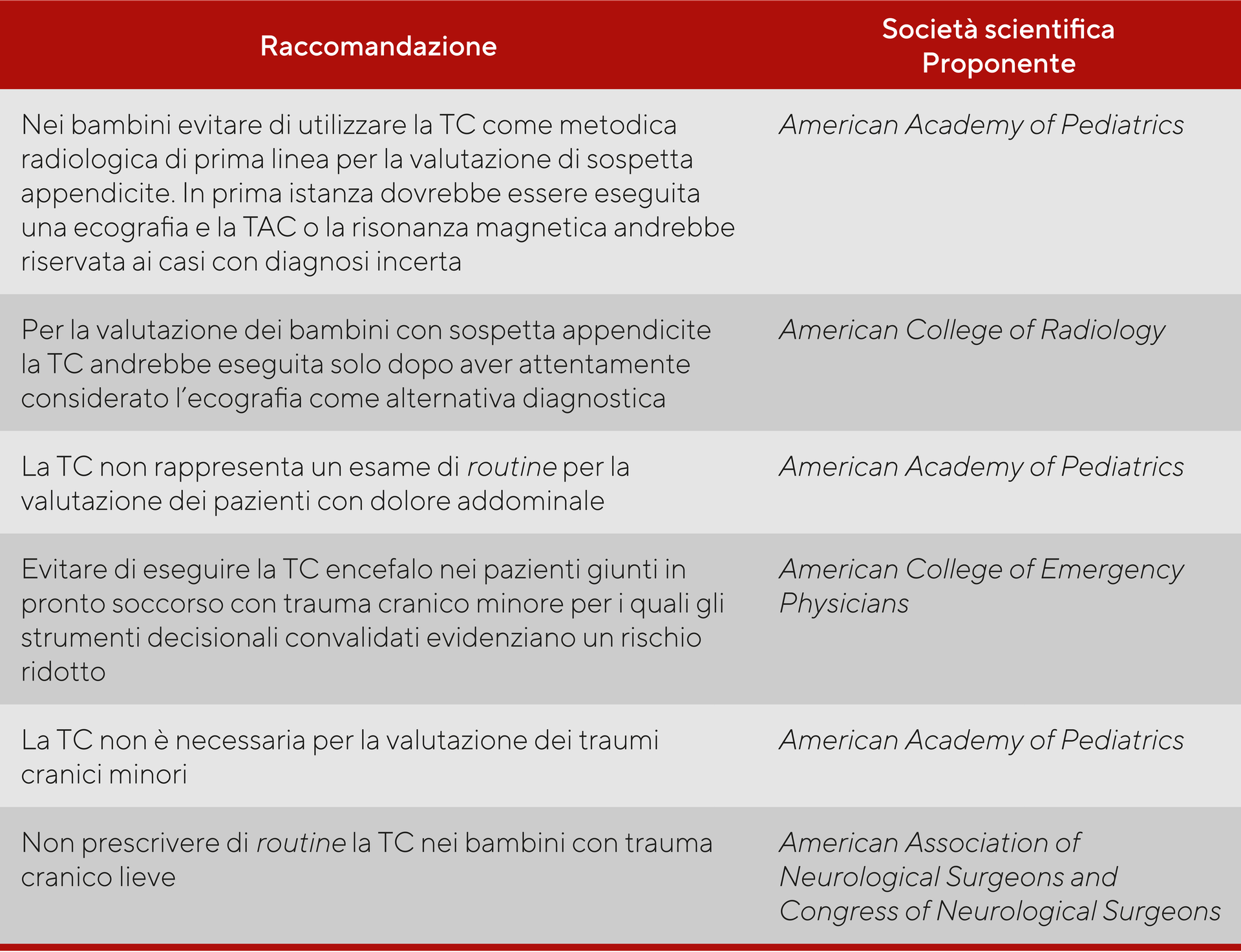 | Raccomandazione | Società scientifica Proponente |
|---|---|
| Nei bambini evitare di utilizzare la TC come metodica radiologica di prima linea per la valutazione di sospetta appendicite. In prima istanza dovrebbe essere eseguita una ecografia e la TAC o la risonanza magnetica andrebbe riservata ai casi con diagnosi incerta | American Academy of Pediatrics |
| Per la valutazione dei bambini con sospetta appendicite la TC andrebbe eseguita solo dopo aver attentamente considerato l'ecografia come alternativa diagnostica | American College of Radiology |
| La TC non rappresenta un esame di routine per la valutazione dei pazienti con dolore addominale | American Academy of Pediatrics |
| Evitare di eseguire la TC encefalo nei pazienti giunti in pronto soccorso con trauma cranico minore per i quali gli strumenti decisionali convalidati evidenziano un rischio ridotto | American College of Emergency Physicians |
| La TC non è necessaria per la valutazione dei traumi cranici minori | American Academy of Pediatrics |
| Non prescrivere di routine la TC nei bambini con trauma cranico lieve | American Association of Neurological Surgeons and Congress of Neurological Surgeons |